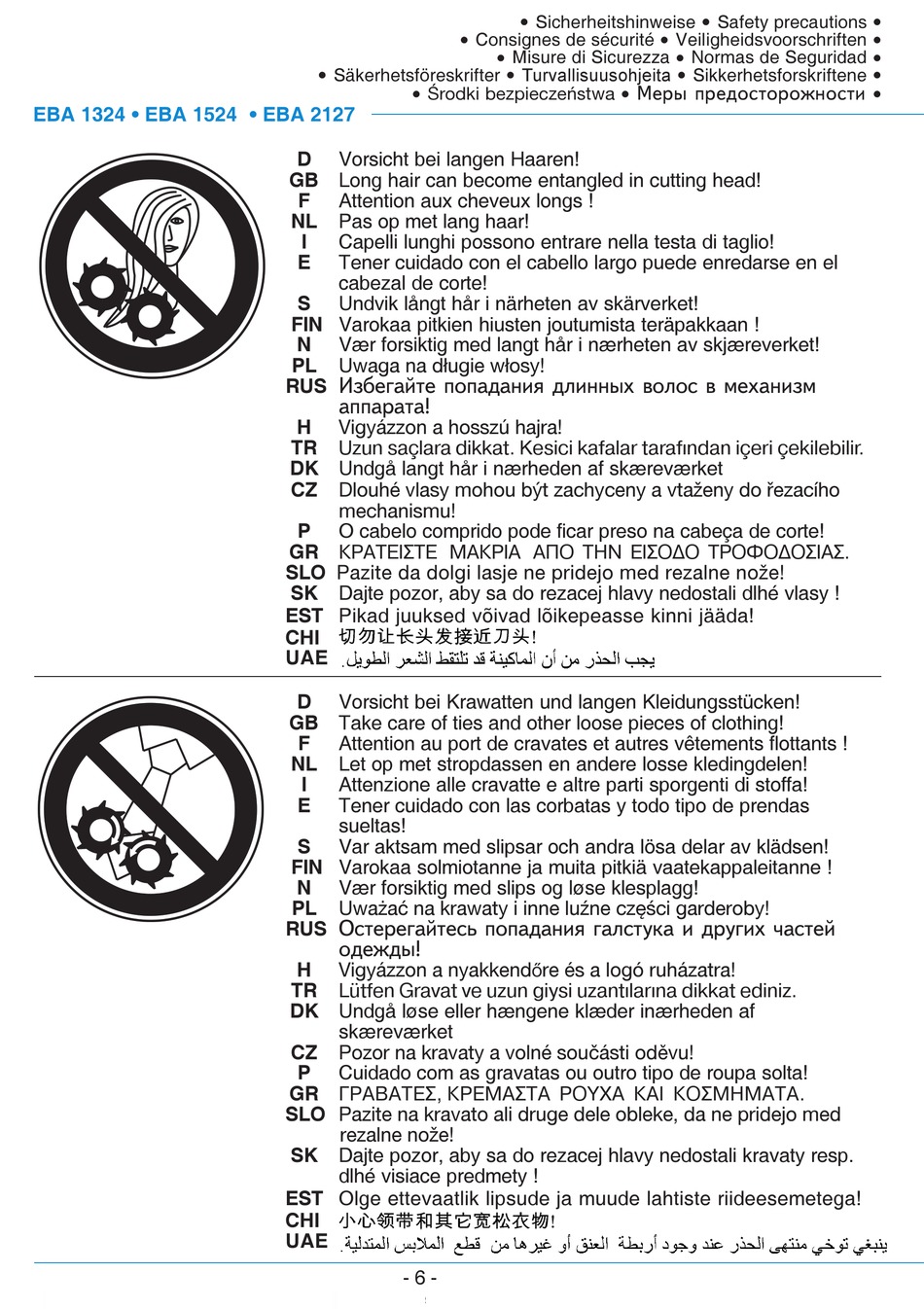 • Sicherheitshinweise • Safety precautions •
• Consignes de sécurité • Veiligheidsvoorschriften •
• Misure di Sicurezza • Normas de Seguridad •
• Säkerhetsföreskrifter • Turvallisuusohjeita • Sikkerhetsforskriftene •
• Środki bezpieczeństwa • Меры предосторожности •

EBA 1324 • EBA 1524 • EBA 2127

D Vorsicht bei langen Haaren!
GB Long hair can become entangled in cutting head!
F Attention aux cheveux longs !
NL Pas op met lang haar!
I Capelli lunghi possono entrare nella testa di taglio!
E Tener cuidado con el cabello largo puede enredarse en el cabezal de corte!
S Undvik långt hår i närheten av skärverket!
FIN Varokaa pitkien hiusten joutumista teräpakkaan !
N Vær forsiktig med langt hår i nærheten av skjæreverket!
PL Uwaga na długie włosy!
RUS Избегайте попадания длинных волос в механизм аппарата!
H Vigyázzon a hosszú hajra!
TR Uzun saçlara dikkat. Kesici kafalar tarafından içeri çekilebilir.
DK Undgå langt hår i nærheden af skæreværket
CZ Dlouhé vlasy mohou být zachyceny a vtaženy do řezacího mechanismu!
P O cabelo comprido pode ficar preso na cabeça de corte!
GR ΚΡΑΤΕΙΣΤΕ ΜΑΚΡΙΑ ΑΠΟ ΤΗΝ ΕΙΣΟΔΟ ΤΡΟΦΟΔΟΣΙΑΣ.
SLO Pazite da dolgi lasje ne pridejo med rezalne nože!
SK Dajte pozor, aby sa do rezacej hlavy nedostali dlhé vlasy !
EST Pikad juuksed võivad lõikepeasse kinni jääda!
CHI 切勿让长头发接近刀头!
UAE يجب الحذر من أن الماكينة قد تلتقط الشعر الطويل.

D Vorsicht bei Krawatten und langen Kleidungsstücken!
GB Take care of ties and other loose pieces of clothing!
F Attention au port de cravates et autres vêtements flottants !
NL Let op met stropdassen en andere losse kledingdelen!
I Attenzione alle cravatte e altre parti sporgenti di stoffa!
E Tener cuidado con las corbatas y todo tipo de prendas sueltas!
S Var aktsam med slipsar och andra lösa delar av klädsen!
FIN Varokaa solmiotanne ja muita pitkiä vaatekappaleitanne !
N Vær forsiktig med slips og løse klesplagg!
PL Uważać na krawaty i inne luźne części garderoby!
RUS Остерегайтесь попадания галстука и других частей одежды!
H Vigyázzon a nyakkendőre és a logó ruházatra!
TR Lütfen Gravat ve uzun giysi uzantılarına dikkat ediniz.
DK Undgå løse eller hængene klæder inærheden af skæreværket
CZ Pozor na kravaty a volné součásti oděvu!
P Cuidado com as gravatas ou outro tipo de roupa solta!
GR ΓΡΑΒΑΤΕΣ, ΚΡΕΜΑΣΤΑ ΡΟΥΧΑ ΚΑΙ ΚΟΣΜΗΜΑΤΑ.
SLO Pazite na kravato ali druge dele obleke, da ne pridejo med rezalne nože!
SK Dajte pozor, aby sa do rezacej hlavy nedostali kravaty resp. dlhé visiace predmety !
EST Olge ettevaatlik lipsude ja muude lahtiste riideesemetega!
CHI 小心领带和其它宽松衣物!
UAE ينبغي توخي منتهى الحذر عند وجود أربطة العنق أو غيرها من قطع الملابس المتدلية.

- 6 -